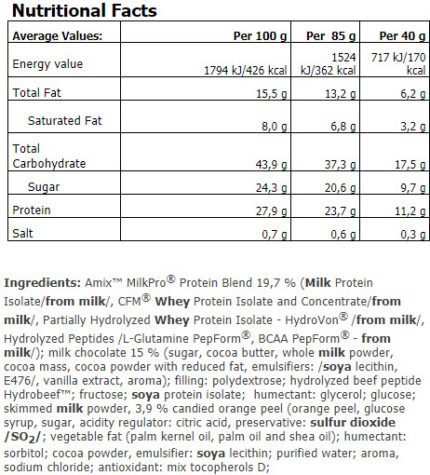 Nutritional Facts

| Average Values: | Per 100 g | Per 85 g | Per 40 g |
|---|---|---|---|
| Energy value | 1794 kJ/426 kcal | 1524 kJ/362 kcal | 717 kJ/170 kcal |
| Total Fat | 15,5 g | 13,2 g | 6,2 g |
| Saturated Fat | 8,0 g | 6,8 g | 3,2 g |
| Total Carbohydrate | 43,9 g | 37,3 g | 17,5 g |
| Sugar | 24,3 g | 20,6 g | 9,7 g |
| Protein | 27,9 g | 23,7 g | 11,2 g |
| Salt | 0,7 g | 0,6 g | 0,3 g |

Ingredients: Amix™ MilkPro® Protein Blend 19,7 % (Milk Protein Isolate/from milk/, CFM® Whey Protein Isolate and Concentrate/from milk/, Partially Hydrolyzed Whey Protein Isolate - HydroVon® /from milk/, Hydrolyzed Peptides /L-Glutamine PepForm®, BCAA PepForm® - from milk/); milk chocolate 15 % (sugar, cocoa butter, whole milk powder, cocoa mass, cocoa powder with reduced fat, emulsifiers: /soya lecithin, E476/, vanilla extract, aroma); filling: polydextrose; hydrolyzed beef peptide Hydrobeef™; fructose; soya protein isolate; humectant: glycerol; glucose; skimmed milk powder, 3,9 % candied orange peel (orange peel, glucose syrup, sugar, acidity regulator: citric acid, preservative: sulfur dioxide /$SO_2$/; vegetable fat (palm kernel oil, palm oil and shea oil); humectant: sorbitol; cocoa powder, emulsifier: soya lecithin; purified water; aroma, sodium chloride; antioxidant: mix tocopherols D;